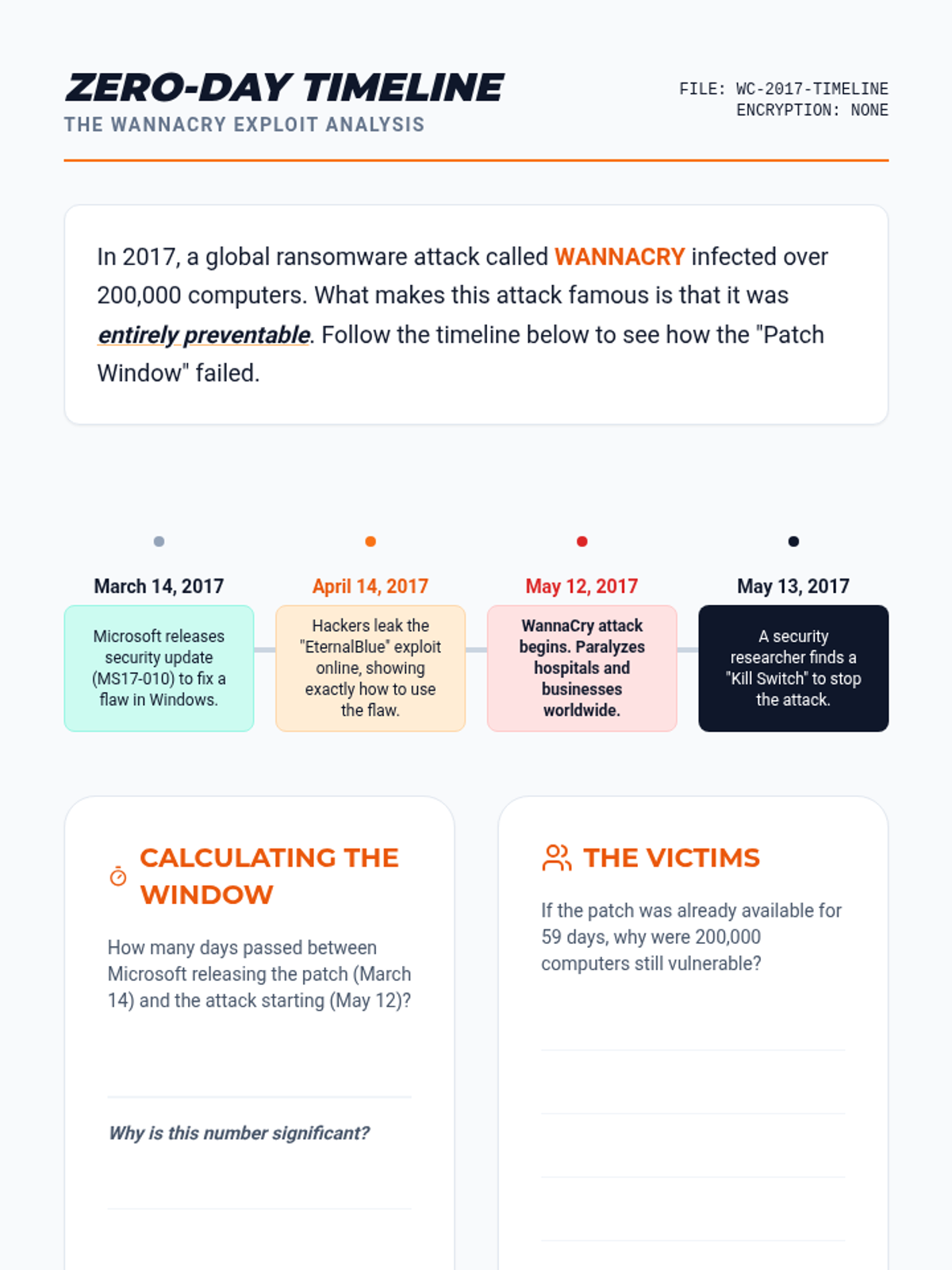 ZERO-DAY TIMELINE
THE WANNACRY EXPLOIT ANALYSIS

FILE: WC-2017-TIMELINE
ENCRYPTION: NONE

In 2017, a global ransomware attack called WANNACRY infected over 200,000 computers. What makes this attack famous is that it was entirely preventable. Follow the timeline below to see how the "Patch Window" failed.

March 14, 2017
Microsoft releases security update (MS17-010) to fix a flaw in Windows.

April 14, 2017
Hackers leak the "EternalBlue" exploit online, showing exactly how to use the flaw.

May 12, 2017
WannaCry attack begins. Paralyzes hospitals and businesses worldwide.

May 13, 2017
A security researcher finds a "Kill Switch" to stop the attack.

CALCULATING THE WINDOW

How many days passed between Microsoft releasing the patch (March 14) and the attack starting (May 12)?

Why is this number significant?

THE VICTIMS

If the patch was already available for 59 days, why were 200,000 computers still vulnerable?